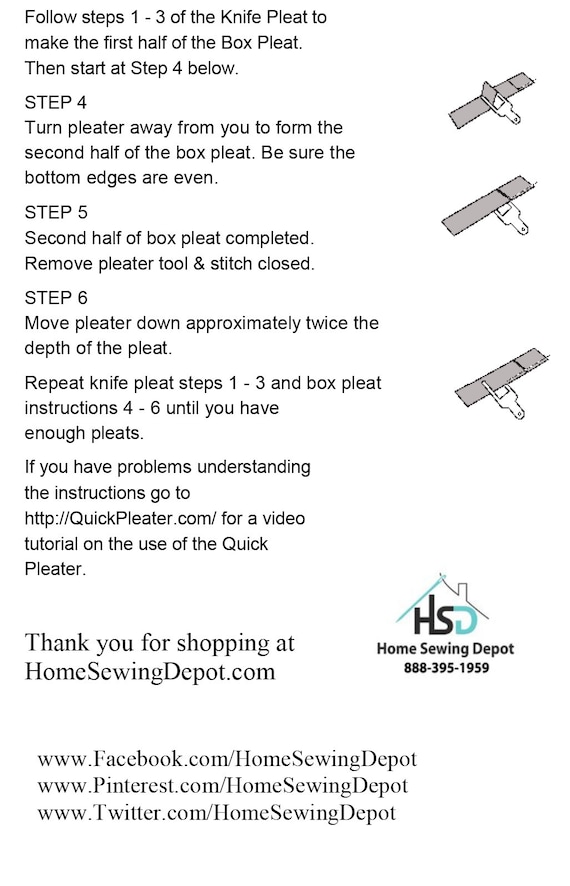 Follow steps 1 - 3 of the Knife Pleat to make the first half of the Box Pleat. Then start at Step 4 below.

STEP 4
Turn pleater away from you to form the second half of the box pleat. Be sure the bottom edges are even.

STEP 5
Second half of box pleat completed. Remove pleater tool & stitch closed.

STEP 6
Move pleater down approximately twice the depth of the pleat.

Repeat knife pleat steps 1 - 3 and box pleat instructions 4 - 6 until you have enough pleats.

If you have problems understanding the instructions go to http://QuickPleater.com/ for a video tutorial on the use of the Quick Pleater.

Thank you for shopping at HomeSewingDepot.com

HSD
Home Sewing Depot
888-395-1959

www.Facebook.com/HomeSewingDepot
www.Pinterest.com/HomeSewingDepot
www.Twitter.com/HomeSewingDepot